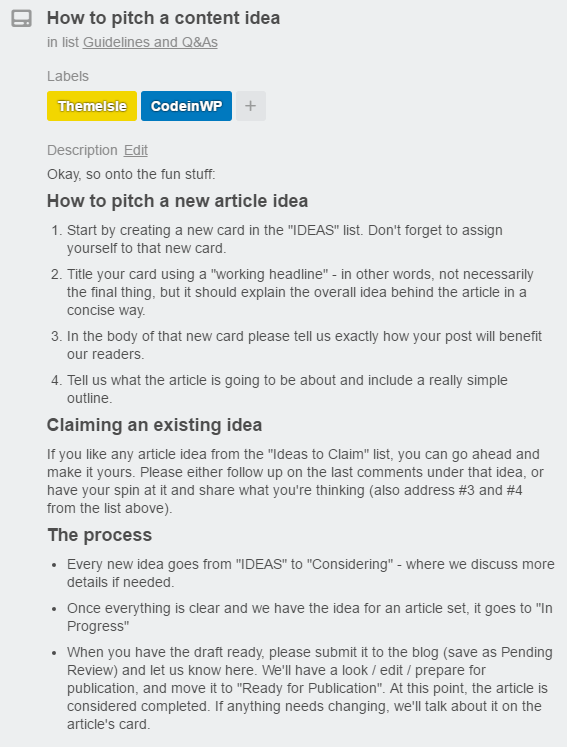 How to pitch a content idea

in list Guidelines and Q&As

Labels

ThemeIsle CodeinWP +

Description Edit

Okay, so onto the fun stuff:

How to pitch a new article idea

1. Start by creating a new card in the "IDEAS" list. Don't forget to assign yourself to that new card.
2. Title your card using a "working headline" - in other words, not necessarily the final thing, but it should explain the overall idea behind the article in a concise way.
3. In the body of that new card please tell us exactly how your post will benefit our readers.
4. Tell us what the article is going to be about and include a really simple outline.

Claiming an existing idea

If you like any article idea from the "Ideas to Claim" list, you can go ahead and make it yours. Please either follow up on the last comments under that idea, or have your spin at it and share what you're thinking (also address #3 and #4 from the list above).

The process

- Every new idea goes from "IDEAS" to "Considering" - where we discuss more details if needed.
- Once everything is clear and we have the idea for an article set, it goes to "In Progress"
- When you have the draft ready, please submit it to the blog (save as Pending Review) and let us know here. We'll have a look / edit / prepare for publication, and move it to "Ready for Publication". At this point, the article is considered completed. If anything needs changing, we'll talk about it on the article's card.